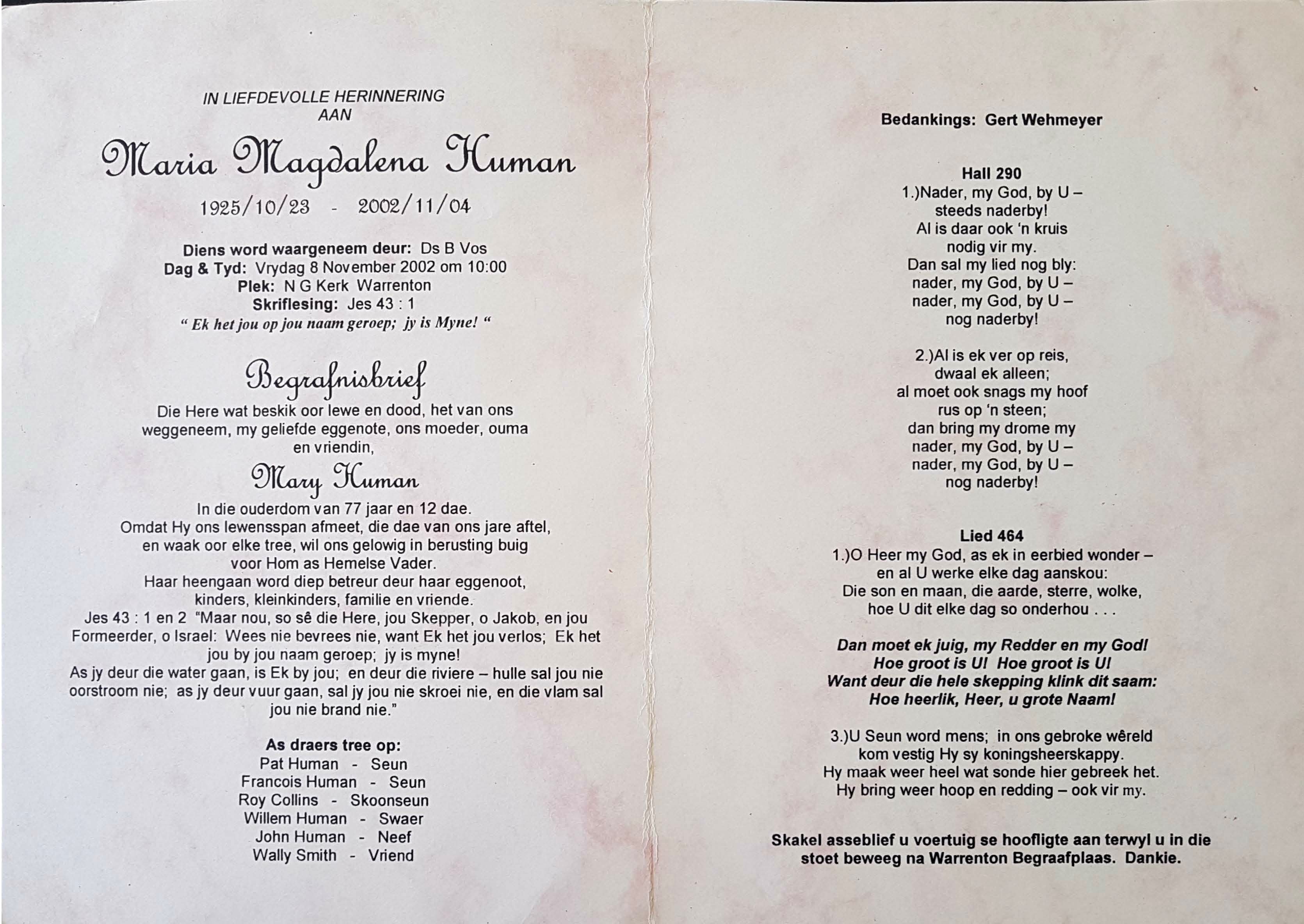 IN LIEFDEVOLLE HERINNERING
AAN

Maria Magdalena Human

1925/10/23 - 2002/11/04

Diens word waargeneem deur: Ds B Vos
Dag & Tyd: Vrydag 8 November 2002 om 10:00
Plek: N G Kerk Warrenton
Skriflesing: Jes 43 : 1
" Ek het jou op jou naam geroep; jy is Myne! "

Begrafnisbrief

Die Here wat beskik oor lewe en dood, het van ons weggeneem, my geliefde eggenote, ons moeder, ouma en vriendin,

Mary Human

In die ouderdom van 77 jaar en 12 dae.
Omdat Hy ons lewensspan afmeet, die dae van ons jare aftel, en waak oor elke tree, wil ons gelowig in berusting buig voor Hom as Hemelse Vader.
Haar heengaan word diep betreur deur haar eggenoot, kinders, kleinkinders, familie en vriende.
Jes 43 : 1 en 2 "Maar nou, so sê die Here, jou Skepper, o Jakob, en jou Formeerder, o Israel: Wees nie bevrees nie, want Ek het jou verlos; Ek het jou by jou naam geroep; jy is myne!
As jy deur die water gaan, is Ek by jou; en deur die riviere – hulle sal jou nie oorstroom nie; as jy deur vuur gaan, sal jy jou nie skroei nie, en die vlam sal jou nie brand nie."

As draers tree op:
Pat Human - Seun
Francois Human - Seun
Roy Collins - Skoonseun
Willem Human - Swaer
John Human - Neef
Wally Smith - Vriend

Bedankings: Gert Wehmeyer

Hall 290
1.)Nader, my God, by U –
steeds naderby!
Al is daar ook 'n kruis
nodig vir my.
Dan sal my lied nog bly:
nader, my God, by U –
nader, my God, by U –
nog naderby!

2.)Al is ek ver op reis,
dwaal ek alleen;
al moet ook snags my hoof
rus op 'n steen;
dan bring my drome my
nader, my God, by U –
nader, my God, by U –
nog naderby!

Lied 464
1.)O Heer my God, as ek in eerbied wonder –
en al U werke elke dag aanskou:
Die son en maan, die aarde, sterre, wolke,
hoe U dit elke dag so onderhou . . .

Dan moet ek juig, my Redder en my God!
Hoe groot is U! Hoe groot is U!
Want deur die hele skepping klink dit saam:
Hoe heerlik, Heer, u grote Naam!

3.)U Seun word mens; in ons gebroke wêreld
kom vestig Hy sy koningsheerskappy.
Hy maak weer heel wat sonde hier gebreek het.
Hy bring weer hoop en redding – ook vir my.

Skakel asseblief u voertuig se hoofligte aan terwyl u in die stoet beweeg na Warrenton Begraafplaas. Dankie.